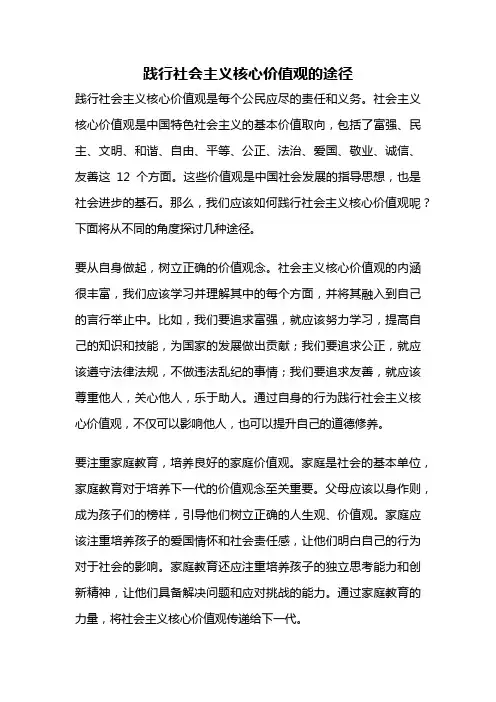 践行社会主义核心价值观的途径

践行社会主义核心价值观是每个公民应尽的责任和义务。社会主义核心价值观是中国特色社会主义的基本价值取向，包括了富强、民主、文明、和谐、自由、平等、公正、法治、爱国、敬业、诚信、友善这 12 个方面。这些价值观是中国社会发展的指导思想，也是社会进步的基石。那么，我们应该如何践行社会主义核心价值观呢？下面将从不同的角度探讨几种途径。

要从自身做起，树立正确的价值观念。社会主义核心价值观的内涵很丰富，我们应该学习并理解其中的每个方面，并将其融入到自己的言行举止中。比如，我们要追求富强，就应该努力学习，提高自己的知识和技能，为国家的发展做出贡献；我们要追求公正，就应该遵守法律法规，不做违法乱纪的事情；我们要追求友善，就应该尊重他人，关心他人，乐于助人。通过自身的行为践行社会主义核心价值观，不仅可以影响他人，也可以提升自己的道德修养。

要注重家庭教育，培养良好的家庭价值观。家庭是社会的基本单位，家庭教育对于培养下一代的价值观念至关重要。父母应该以身作则，成为孩子们的榜样，引导他们树立正确的人生观、价值观。家庭应该注重培养孩子的爱国情怀和社会责任感，让他们明白自己的行为对于社会的影响。家庭教育还应注重培养孩子的独立思考能力和创新精神，让他们具备解决问题和应对挑战的能力。通过家庭教育的力量，将社会主义核心价值观传递给下一代。